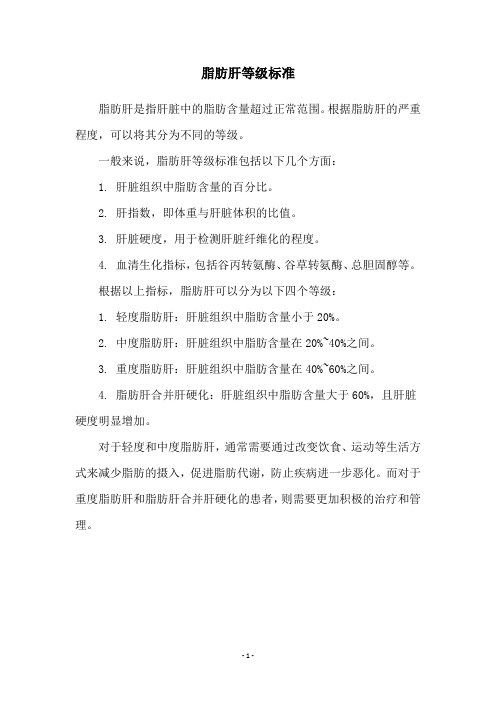 脂肪肝等级标准

脂肪肝是指肝脏中的脂肪含量超过正常范围。根据脂肪肝的严重程度，可以将其分为不同的等级。

一般来说，脂肪肝等级标准包括以下几个方面：

1. 肝脏组织中脂肪含量的百分比。

2. 肝指数，即体重与肝脏体积的比值。

3. 肝脏硬度，用于检测肝脏纤维化的程度。

4. 血清生化指标，包括谷丙转氨酶、谷草转氨酶、总胆固醇等。

根据以上指标，脂肪肝可以分为以下四个等级：

1. 轻度脂肪肝：肝脏组织中脂肪含量小于 20%。

2. 中度脂肪肝：肝脏组织中脂肪含量在 20%~40%之间。

3. 重度脂肪肝：肝脏组织中脂肪含量在 40%~60%之间。

4. 脂肪肝合并肝硬化：肝脏组织中脂肪含量大于 60%，且肝脏硬度明显增加。

对于轻度和中度脂肪肝，通常需要通过改变饮食、运动等生活方式来减少脂肪的摄入，促进脂肪代谢，防止疾病进一步恶化。而对于重度脂肪肝和脂肪肝合并肝硬化的患者，则需要更加积极的治疗和管理。

- 1 -